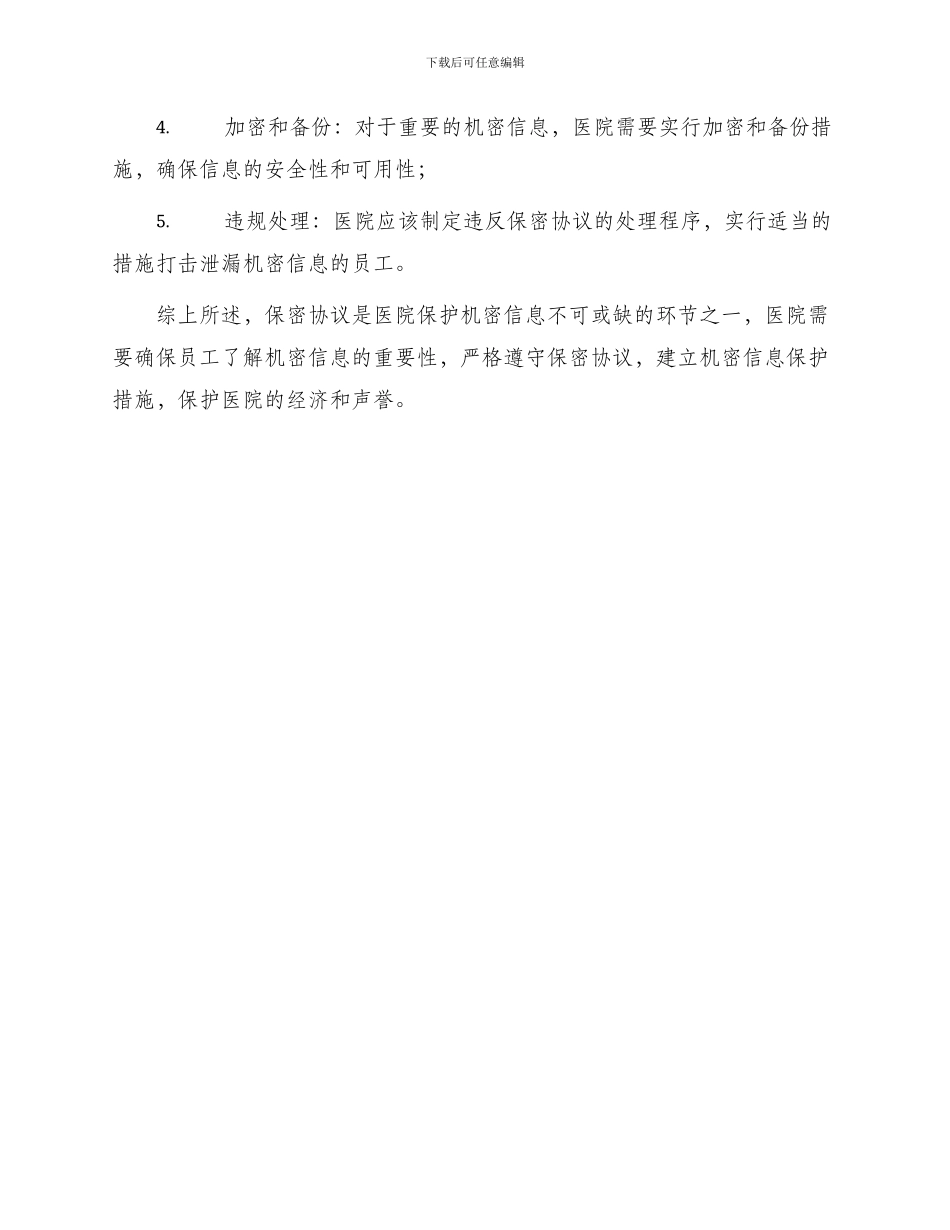 下载后可任意编辑

4. 加密和备份：对于重要的机密信息，医院需要实行加密和备份措施，确保信息的安全性和可用性；

5. 违规处理：医院应该制定违反保密协议的处理程序，实行适当的措施打击泄漏机密信息的员工。

综上所述，保密协议是医院保护机密信息不可或缺的环节之一，医院需要确保员工了解机密信息的重要性，严格遵守保密协议，建立机密信息保护措施，保护医院的经济和声誉。